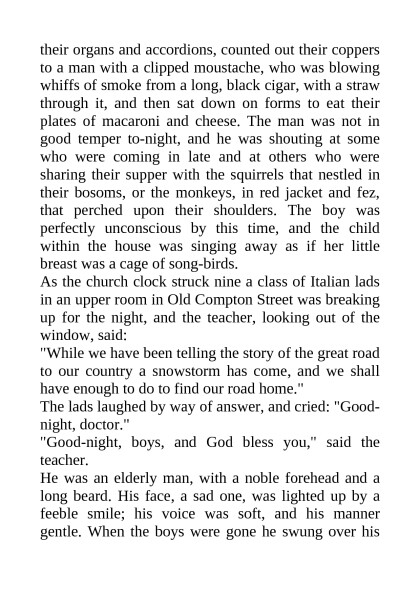 their organs and accordions, counted out their coppers to a man with a clipped moustache, who was blowing whiffs of smoke from a long, black cigar, with a straw through it, and then sat down on forms to eat their plates of macaroni and cheese. The man was not in good temper to-night, and he was shouting at some who were coming in late and at others who were sharing their supper with the squirrels that nestled in their bosoms, or the monkeys, in red jacket and fez, that perched upon their shoulders. The boy was perfectly unconscious by this time, and the child within the house was singing away as if her little breast was a cage of song-birds.
As the church clock struck nine a class of Italian lads in an upper room in Old Compton Street was breaking up for the night, and the teacher, looking out of the window, said:
"While we have been telling the story of the great road to our country a snowstorm has come, and we shall have enough to do to find our road home."
The lads laughed by way of answer, and cried: "Good-night, doctor."
"Good-night, boys, and God bless you," said the teacher.
He was an elderly man, with a noble forehead and a long beard. His face, a sad one, was lighted up by a feeble smile; his voice was soft, and his manner gentle. When the boys were gone he swung over his